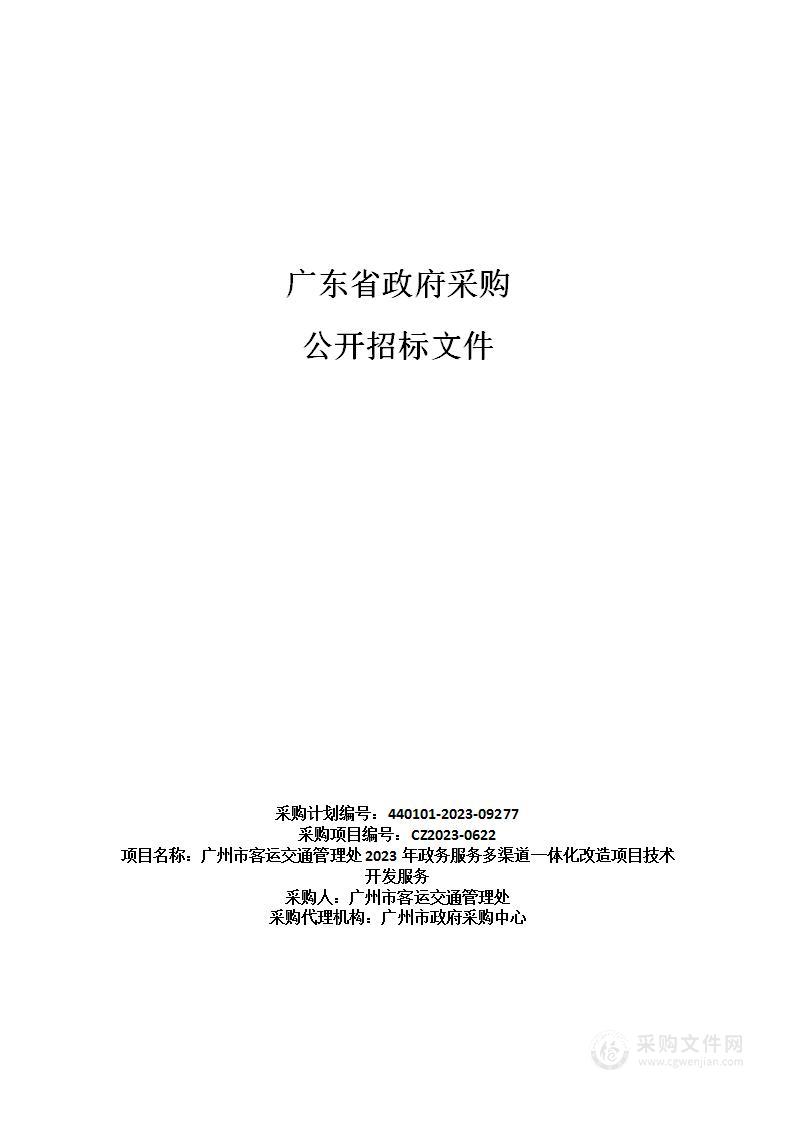 广东省政府采购

公开招标文件

采购计划编号：440101-2023-09277
采购项目编号：CZ2023-0622
项目名称：广州市客运交通管理处 2023 年政务服务多渠道一体化改造项目技术开发服务
采购人：广州市客运交通管理处
采购代理机构：广州市政府采购中心

采购文件网
www.cgwenjian.com